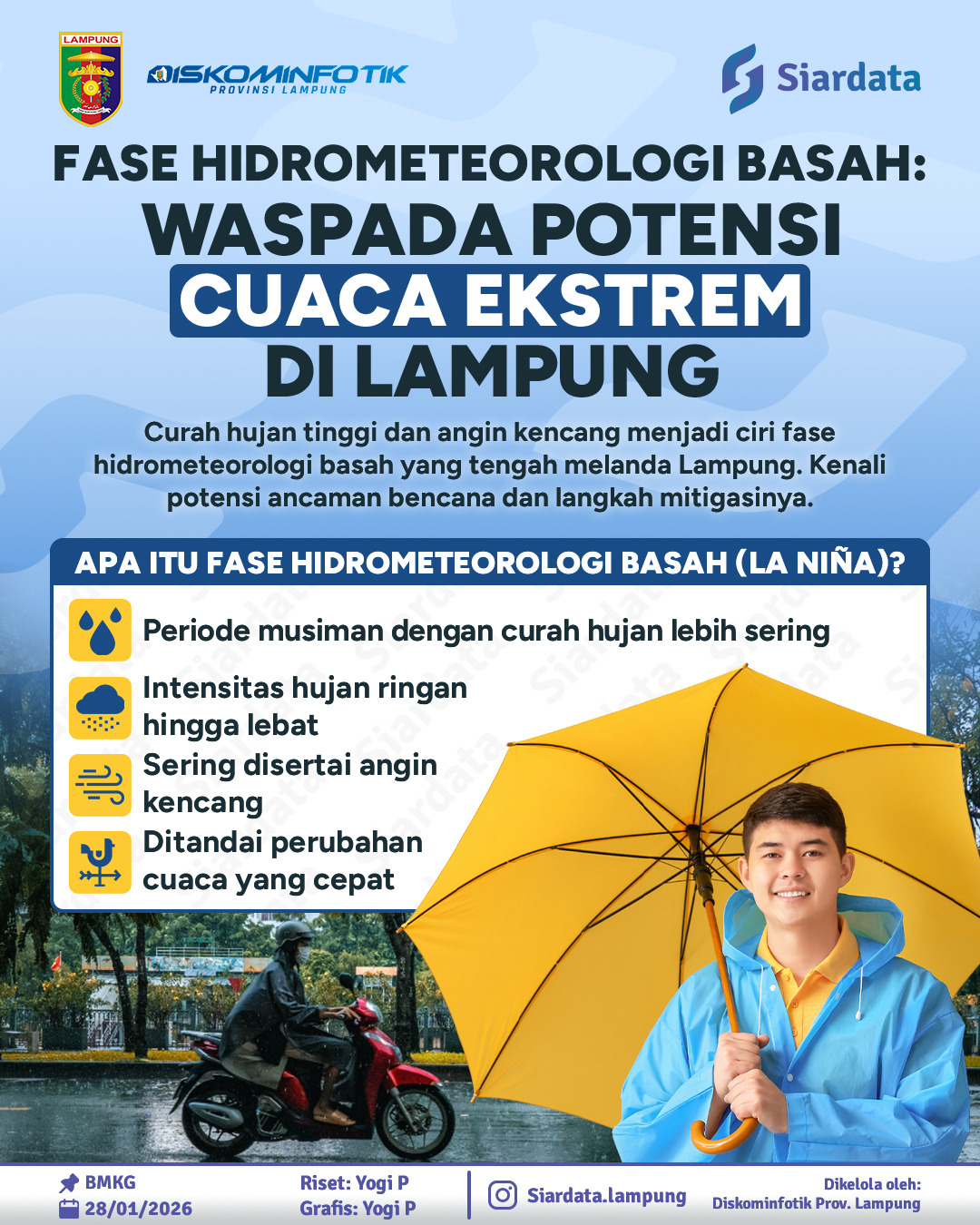 LAMPUNG

DISKOMINFOTIK
PROVINSI LAMPUNG

Siardata

FASE HIDROMETEOROLOGI BASAH:
WASPADA POTENSI
CUACA EKSTREM
DI LAMPUNG

Curah hujan tinggi dan angin kencang menjadi ciri fase hidrometeorologi basah yang tengah melanda Lampung. Kenali potensi ancaman bencana dan langkah mitigasinya.

APA ITU FASE HIDROMETEOROLOGI BASAH (LA NIÑA)?

Periode musiman dengan curah hujan lebih sering

Intensitas hujan ringan hingga lebat

Sering disertai angin kencang

Ditandai perubahan cuaca yang cepat

BMKG
28/01/2026

Riset: Yogi P
Grafis: Yogi P

Siardata.lampung

Dikelola oleh:
Diskominfotik Prov. Lampung